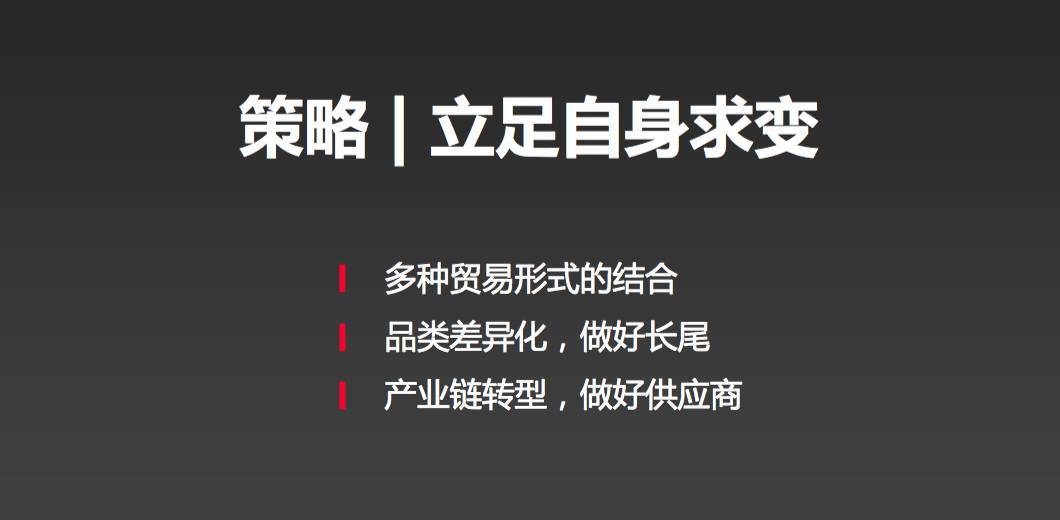 策略 | 立足自身求变

多种贸易形式的结合

品类差异化，做好长尾

产业链转型，做好供应商